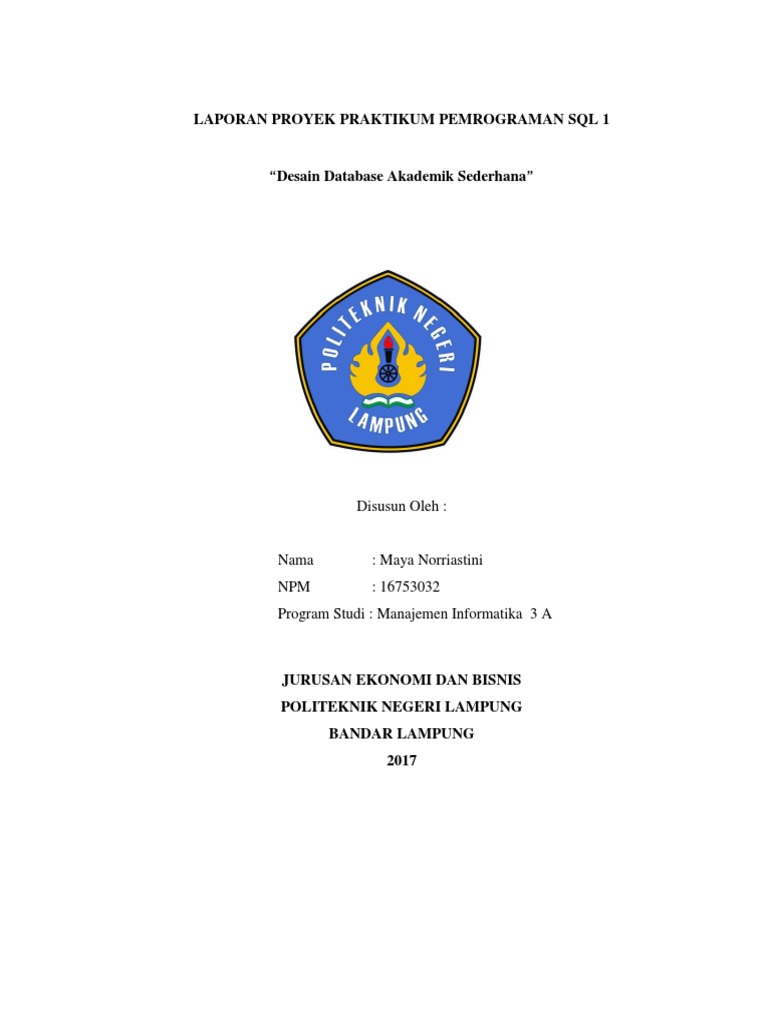 LAPORAN PROYEK PRAKTIKUM PEMROGRAMAN SQL 1

"Desain Database Akademik Sederhana"

POLITEKNIK NEGERI LAMPUNG

Disusun Oleh :

Nama : Maya Norriastini
NPM : 16753032
Program Studi : Manajemen Informatika 3 A

JURUSAN EKONOMI DAN BISNIS
POLITEKNIK NEGERI LAMPUNG
BANDAR LAMPUNG
2017